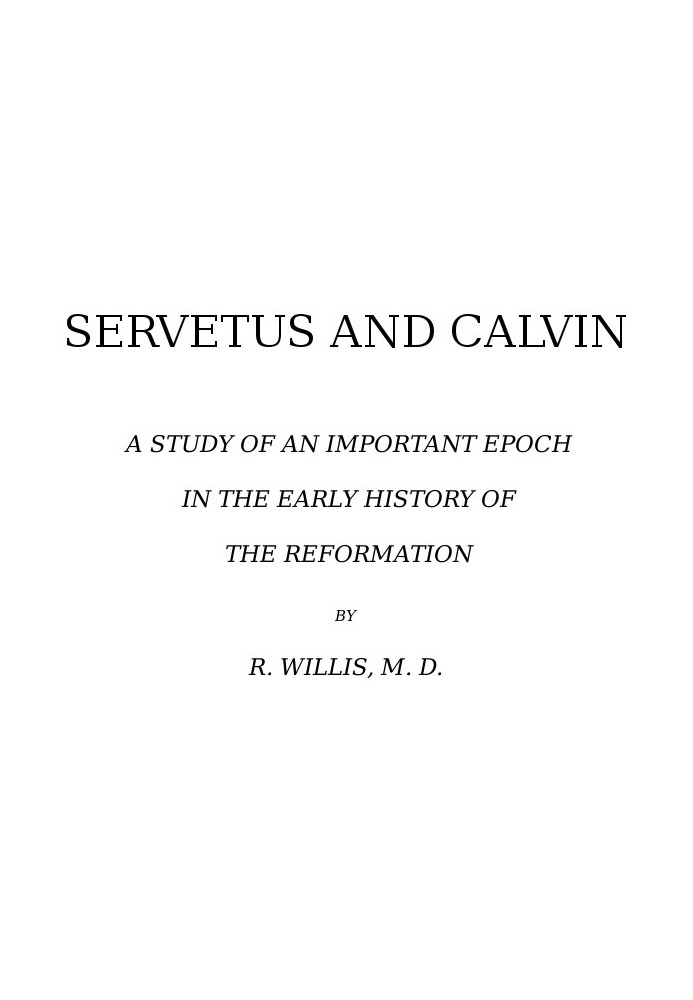 SERVETUS AND CALVIN

A STUDY OF AN IMPORTANT EPOCH

IN THE EARLY HISTORY OF

THE REFORMATION

BY

R. WILLIS, M. D.